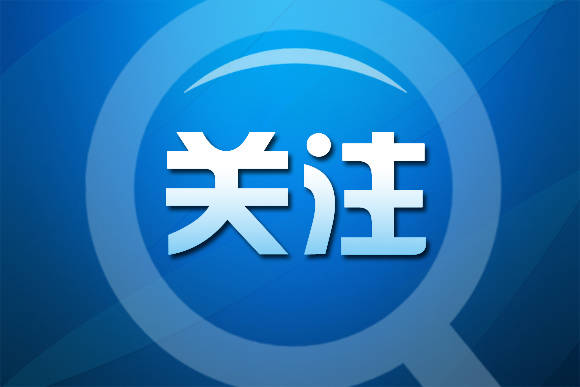 关注